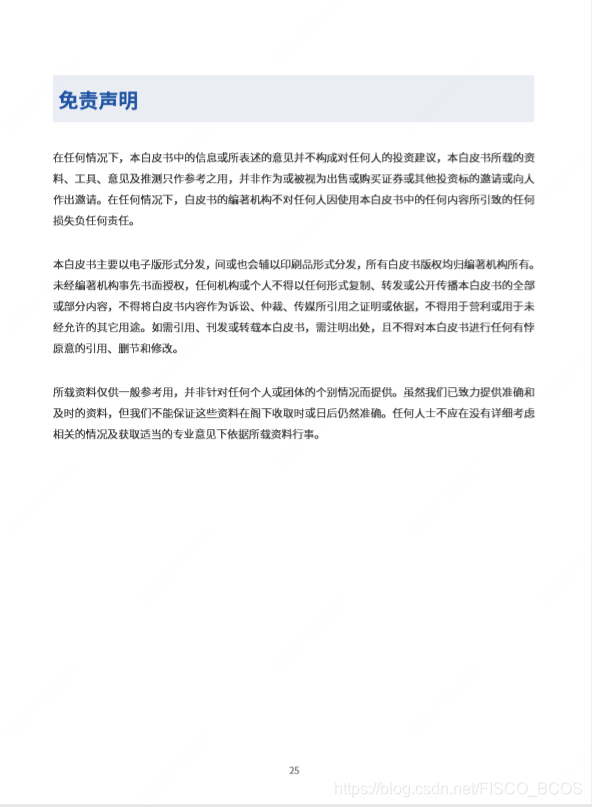 免责声明

在任何情况下，本白皮书中的信息或所表述的意见并不构成对任何人的投资建议，本白皮书所载的资料、工具、意见及推测只作参考之用，并非作为或被视为出售或购买证券或其他投资标的邀请或向人作出邀请。在任何情况下，白皮书的编著机构不对任何人因使用本白皮书中的任何内容所引致的任何损失负任何责任。

本白皮书主要以电子版形式分发，间或也会辅以印刷品形式分发，所有白皮书版权均归编著机构所有。未经编著机构事先书面授权，任何机构或个人不得以任何形式复制、转发或公开传播本白皮书的全部或部分内容，不得将白皮书内容作为诉讼、仲裁、传媒所引用之证明或依据，不得用于营利或用于未经允许的其它用途。如需引用、刊发或转载本白皮书，需注明出处，且不得对本白皮书进行任何有悖原意的引用、删节和修改。

所载资料仅供一般参考用，并非针对任何个人或团体的个别情况而提供。虽然我们已致力提供准确和及时的资料，但我们不能保证这些资料在阁下收取时或日后仍然准确。任何人士不应在没有详细考虑相关的情况及获取适当的专业意见下依据所载资料行事。

25

https://blog.csdn.net/FISCO_BCOS